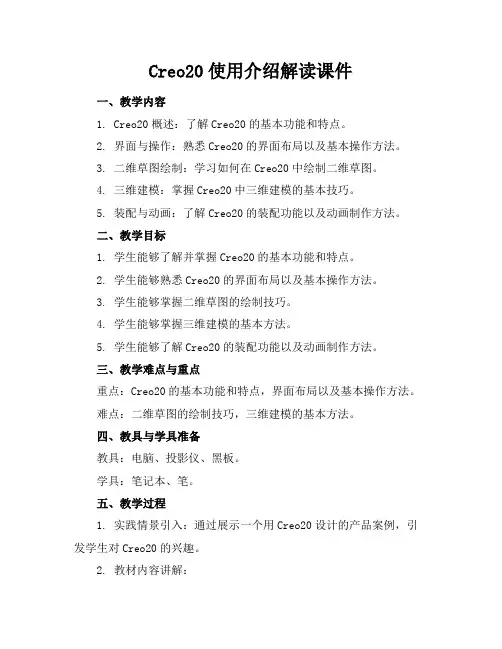 Creo20 使用介绍解读课件

一、教学内容

1. Creo20 概述：了解 Creo20 的基本功能和特点。

2. 界面与操作：熟悉 Creo20 的界面布局以及基本操作方法。

3. 二维草图绘制：学习如何在 Creo20 中绘制二维草图。

4. 三维建模：掌握 Creo20 中三维建模的基本技巧。

5. 装配与动画：了解 Creo20 的装配功能以及动画制作方法。

二、教学目标

1. 学生能够了解并掌握 Creo20 的基本功能和特点。

2. 学生能够熟悉 Creo20 的界面布局以及基本操作方法。

3. 学生能够掌握二维草图的绘制技巧。

4. 学生能够掌握三维建模的基本方法。

5. 学生能够了解 Creo20 的装配功能以及动画制作方法。

三、教学难点与重点

重点：Creo20 的基本功能和特点，界面布局以及基本操作方法。

难点：二维草图的绘制技巧，三维建模的基本方法。

四、教具与学具准备

教具：电脑、投影仪、黑板。

学具：笔记本、笔。

五、教学过程

1. 实践情景引入：通过展示一个用 Creo20 设计的产品案例，引发学生对 Creo20 的兴趣。

2. 教材内容讲解：